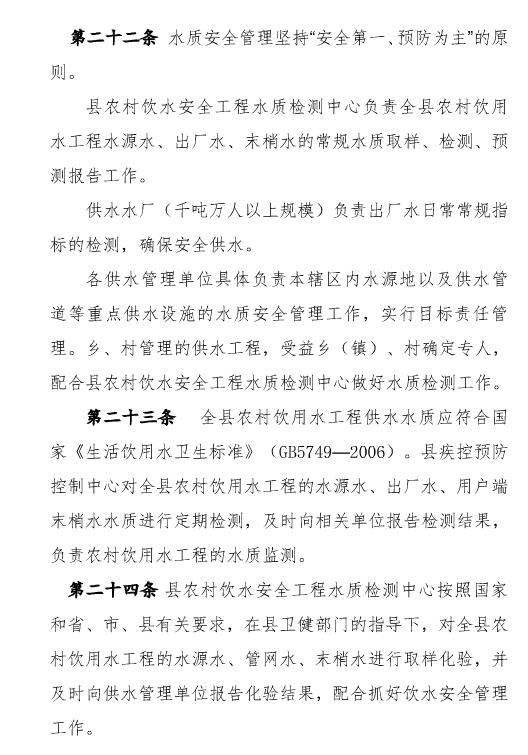 第二十二条 水质安全管理坚持“安全第一、预防为主”的原则。

县农村饮水安全工程水质检测中心负责全县农村饮用水工程水源水、出厂水、末梢水的常规水质取样、检测、预测报告工作。

供水水厂（千吨万人以上规模）负责出厂水日常常规指标的检测，确保安全供水。

各供水管理单位具体负责本辖区内水源地以及供水管道等重点供水设施的水质安全管理工作，实行目标责任管理。乡、村管理的供水工程，受益乡（镇）、村确定专人，配合县农村饮水安全工程水质检测中心做好水质检测工作。

第二十三条 全县农村饮用水工程供水水质应符合国家《生活饮用水卫生标准》（GB5749—2006）。县疾控预防控制中心对全县农村饮用水工程的水源水、出厂水、用户端末梢水水质进行定期检测，及时向相关单位报告检测结果，负责农村饮用水工程的水质监测。

第二十四条 县农村饮水安全工程水质检测中心按照国家和省、市、县有关要求，在县卫健部门的指导下，对全县农村饮用水工程的水源水、管网水、末梢水进行取样化验，并及时向供水管理单位报告化验结果，配合抓好饮水安全管理工作。